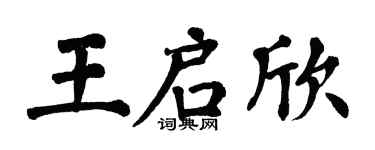 王启欣
词典网